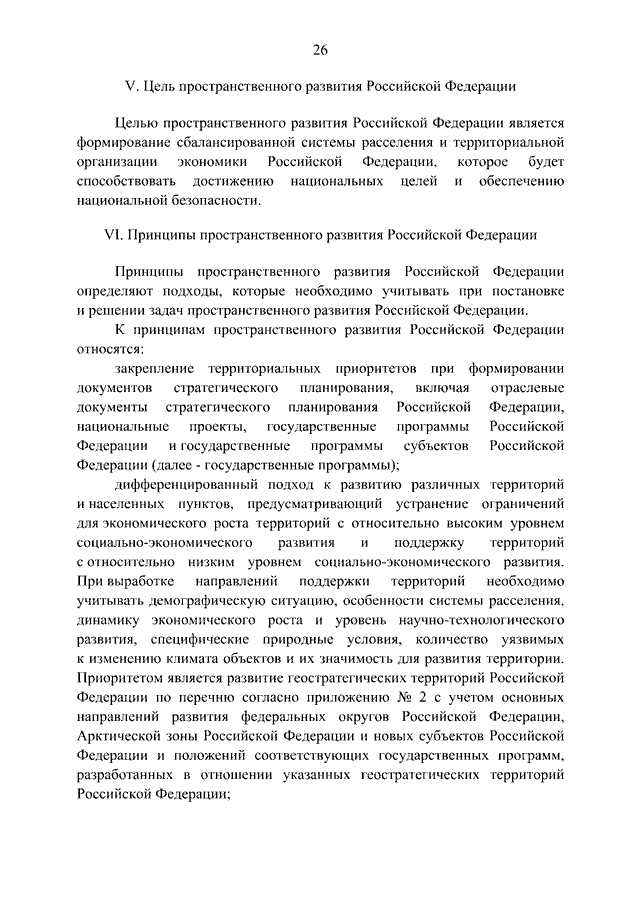 26

V. Цель пространственного развития Российской Федерации

Целью пространственного развития Российской Федерации является формирование сбалансированной системы расселения и территориальной организации экономики Российской Федерации, которое будет способствовать достижению национальных целей и обеспечению национальной безопасности.

VI. Принципы пространственного развития Российской Федерации

Принципы пространственного развития Российской Федерации определяют подходы, которые необходимо учитывать при постановке и решении задач пространственного развития Российской Федерации.

К принципам пространственного развития Российской Федерации относятся:

закрепление территориальных приоритетов при формировании документов стратегического планирования, включая отраслевые документы стратегического планирования Российской Федерации, национальные проекты, государственные программы Российской Федерации и государственные программы субъектов Российской Федерации (далее - государственные программы);

дифференцированный подход к развитию различных территорий и населенных пунктов, предусматривающий устранение ограничений для экономического роста территорий с относительно высоким уровнем социально-экономического развития и поддержку территорий с относительно низким уровнем социально-экономического развития. При выработке направлений поддержки территорий необходимо учитывать демографическую ситуацию, особенности системы расселения, динамику экономического роста и уровень научно-технологического развития, специфические природные условия, количество уязвимых к изменению климата объектов и их значимость для развития территории. Приоритетом является развитие геостратегических территорий Российской Федерации по перечню согласно приложению № 2 с учетом основных направлений развития федеральных округов Российской Федерации, Арктической зоны Российской Федерации и новых субъектов Российской Федерации и положений соответствующих государственных программ, разработанных в отношении указанных геостратегических территорий Российской Федерации;